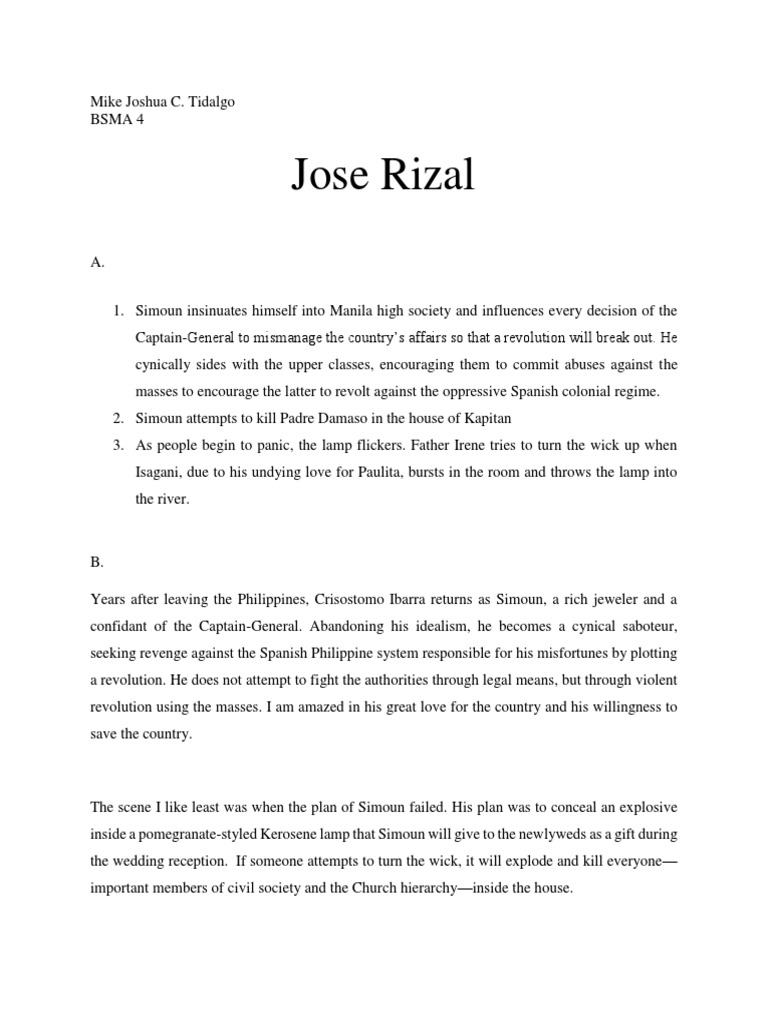 Mike Joshua C. Tidalgo
BSMA 4

Jose Rizal

A.

1. Simoun insinuates himself into Manila high society and influences every decision of the Captain-General to mismanage the country's affairs so that a revolution will break out. He cynically sides with the upper classes, encouraging them to commit abuses against the masses to encourage the latter to revolt against the oppressive Spanish colonial regime.
2. Simoun attempts to kill Padre Damaso in the house of Kapitan
3. As people begin to panic, the lamp flickers. Father Irene tries to turn the wick up when Isagani, due to his undying love for Paulita, bursts in the room and throws the lamp into the river.

B.

Years after leaving the Philippines, Crisostomo Ibarra returns as Simoun, a rich jeweler and a confidant of the Captain-General. Abandoning his idealism, he becomes a cynical saboteur, seeking revenge against the Spanish Philippine system responsible for his misfortunes by plotting a revolution. He does not attempt to fight the authorities through legal means, but through violent revolution using the masses. I am amazed in his great love for the country and his willingness to save the country.

The scene I like least was when the plan of Simoun failed. His plan was to conceal an explosive inside a pomegranate-styled Kerosene lamp that Simoun will give to the newlyweds as a gift during the wedding reception. If someone attempts to turn the wick, it will explode and kill everyone—important members of civil society and the Church hierarchy—inside the house.